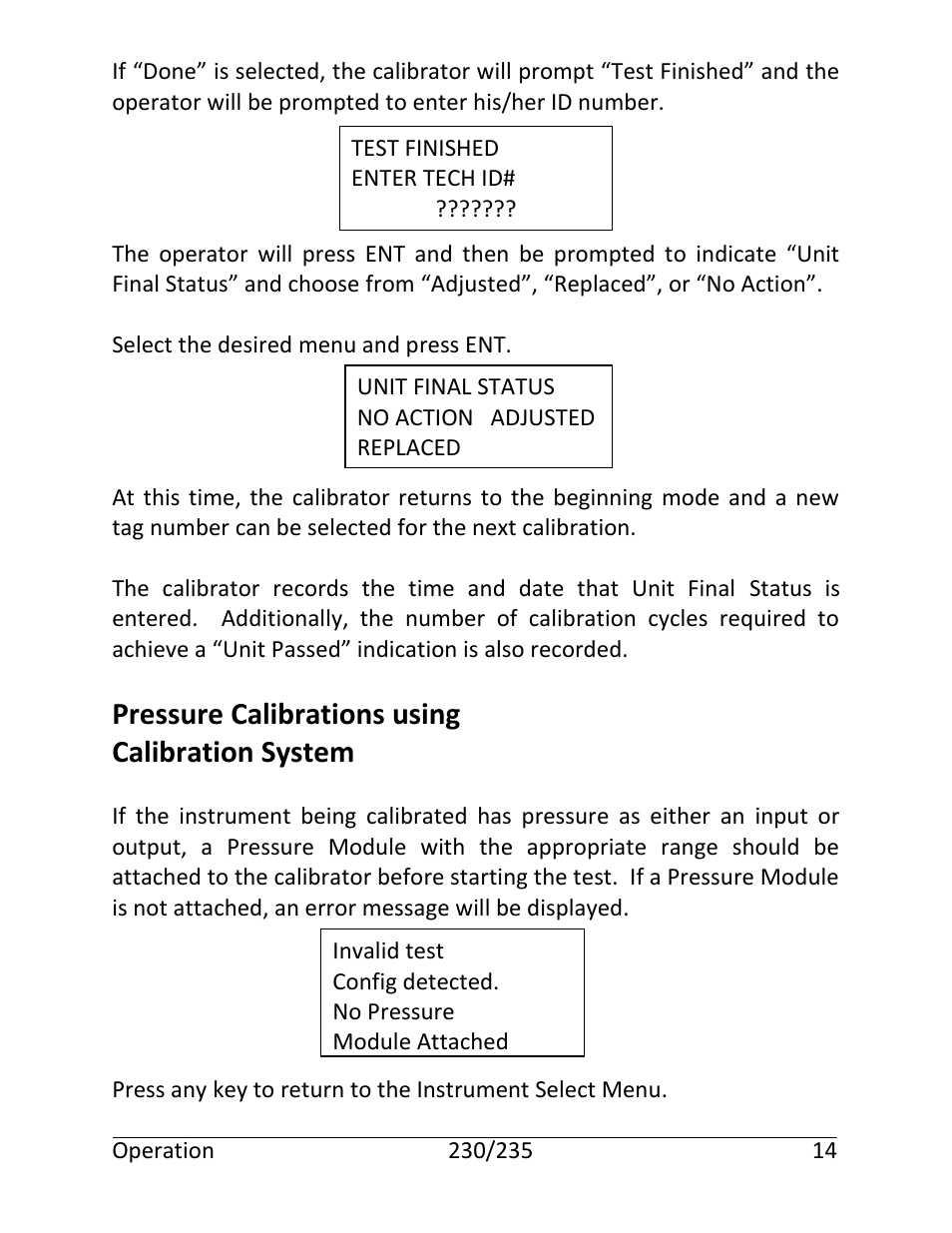 If “Done” is selected, the calibrator will prompt “Test Finished” and the operator will be prompted to enter his/her ID number.

TEST FINISHED
ENTER TECH ID#
???????

The operator will press ENT and then be prompted to indicate “Unit Final Status” and choose from “Adjusted”, “Replaced”, or “No Action”.

Select the desired menu and press ENT.

UNIT FINAL STATUS
NO ACTION ADJUSTED
REPLACED

At this time, the calibrator returns to the beginning mode and a new tag number can be selected for the next calibration.

The calibrator records the time and date that Unit Final Status is entered. Additionally, the number of calibration cycles required to achieve a “Unit Passed” indication is also recorded.

Pressure Calibrations using Calibration System

If the instrument being calibrated has pressure as either an input or output, a Pressure Module with the appropriate range should be attached to the calibrator before starting the test. If a Pressure Module is not attached, an error message will be displayed.

Invalid test
Config detected.
No Pressure
Module Attached

Press any key to return to the Instrument Select Menu.

Operation 230/235 14